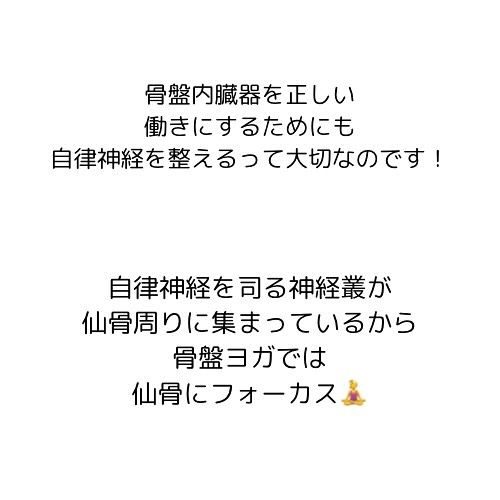 骨盤内臓器を正しい
働きにするためにも
自律神経を整えるって大切なのです！

自律神経を司る神経叢が
仙骨周りに集まっているから
骨盤ヨガでは
仙骨にフォーカス🧘‍♀️